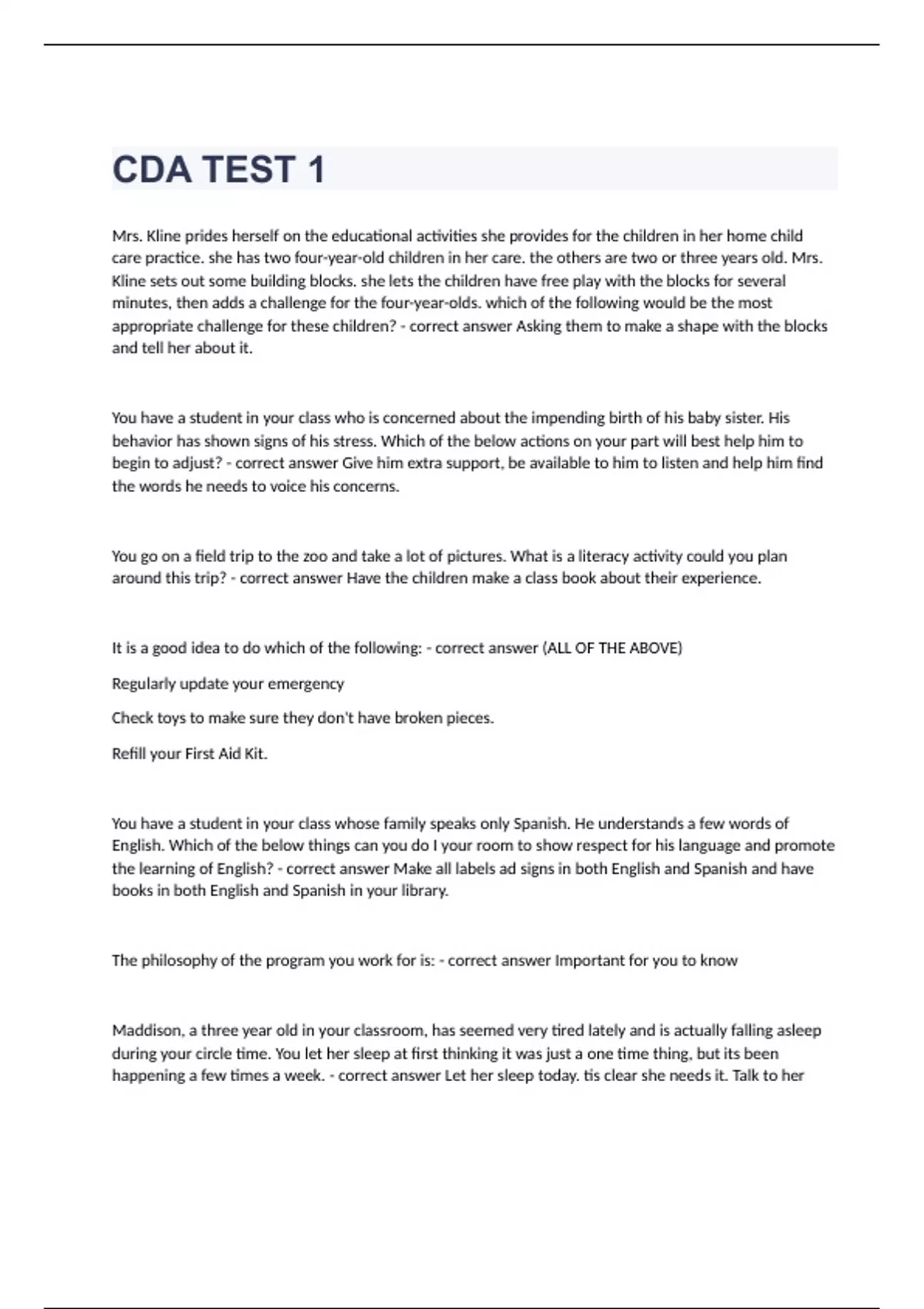 CDA TEST 1

Mrs. Kline prides herself on the educational activities she provides for the children in her home child care practice. she has two four-year-old children in her care. the others are two or three years old. Mrs. Kline sets out some building blocks. she lets the children have free play with the blocks for several minutes, then adds a challenge for the four-year-olds. which of the following would be the most appropriate challenge for these children? - correct answer Asking them to make a shape with the blocks and tell her about it.

You have a student in your class who is concerned about the impending birth of his baby sister. His behavior has shown signs of his stress. Which of the below actions on your part will best help him to begin to adjust? - correct answer Give him extra support, be available to him to listen and help him find the words he needs to voice his concerns.

You go on a field trip to the zoo and take a lot of pictures. What is a literacy activity could you plan around this trip? - correct answer Have the children make a class book about their experience.

It is a good idea to do which of the following: - correct answer (ALL OF THE ABOVE)

Regularly update your emergency

Check toys to make sure they don't have broken pieces.

Refill your First Aid Kit.

You have a student in your class whose family speaks only Spanish. He understands a few words of English. Which of the below things can you do I your room to show respect for his language and promote the learning of English? - correct answer Make all labels ad signs in both English and Spanish and have books in both English and Spanish in your library.

The philosophy of the program you work for is: - correct answer Important for you to know

Maddison, a three year old in your classroom, has seemed very tired lately and is actually falling asleep during your circle time. You let her sleep at first thinking it was just a one time thing, but its been happening a few times a week. - correct answer Let her sleep today. tis clear she needs it. Talk to her